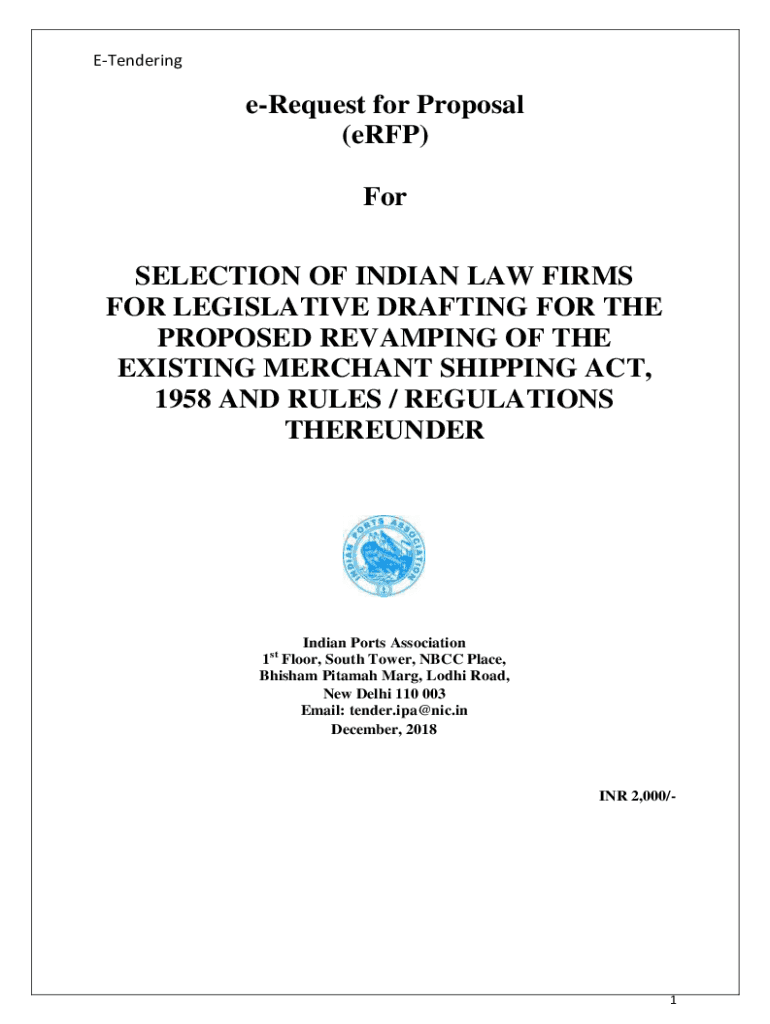 E-Tendering

e-Request for Proposal
(eRFP)

For

SELECTION OF INDIAN LAW FIRMS FOR LEGISLATIVE DRAFTING FOR THE PROPOSED REVAMPING OF THE EXISTING MERCHANT SHIPPING ACT, 1958 AND RULES / REGULATIONS THEREUNDER

INDIAN PORTS ASSOCIATION

Indian Ports Association
1$^{st}$ Floor, South Tower, NBCC Place,
Bhisham Pitamah Marg, Lodhi Road,
New Delhi 110 003
Email: tender.ipa@nic.in
December, 2018

INR 2,000/-

1